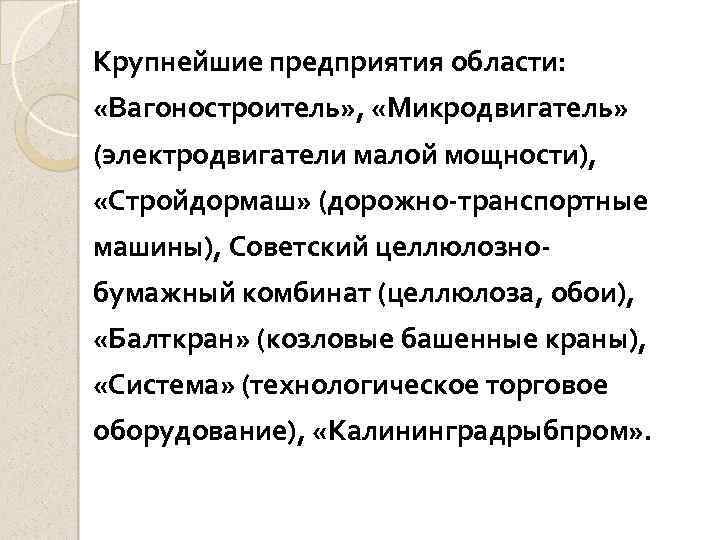 Крупнейшие предприятия области: «Вагоностроитель», «Микродвигатель» (электродвигатели малой мощности), «Стройдормаш» (дорожно-транспортные машины), Советский целлюлозно-бумажный комбинат (целлюлоза, обои), «Балткран» (козловые башенные краны), «Система» (технологическое торговое оборудование), «Калининградрыбпром».